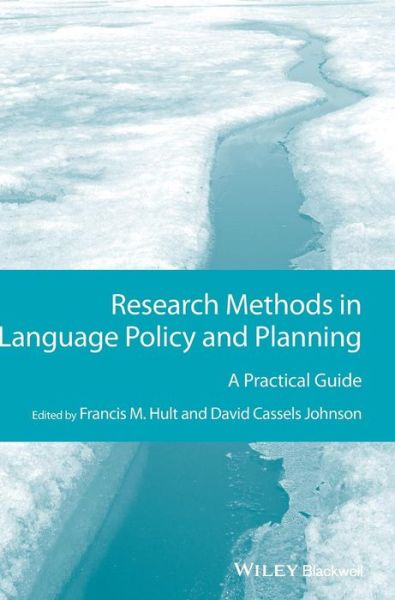 Research Methods in Language Policy and Planning

A Practical Guide

Edited by Francis M. Hult and David Cassels Johnson

WILEY Blackwell